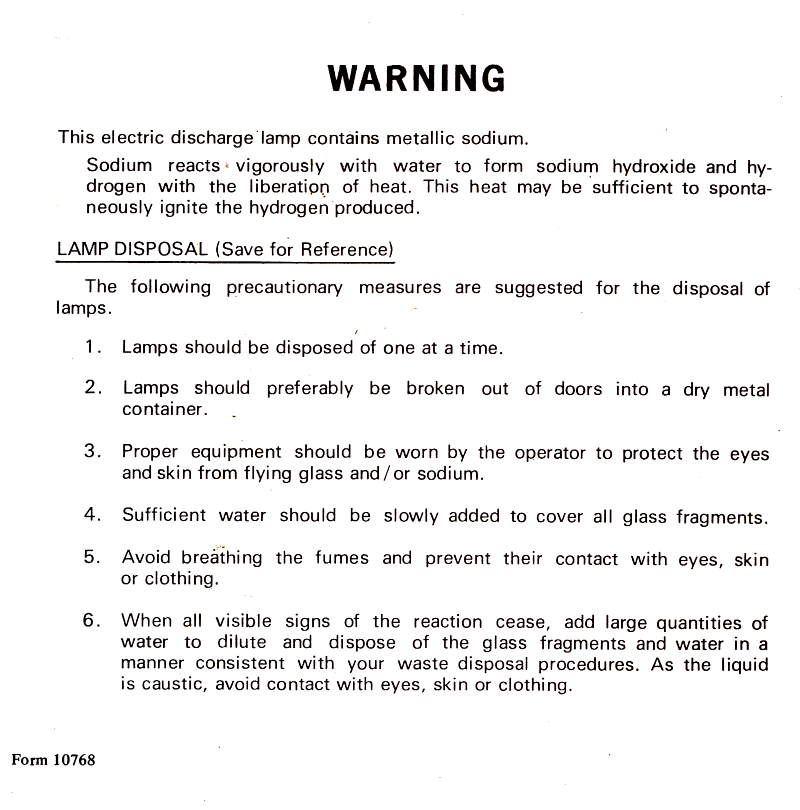 WARNING

This electric discharge lamp contains metallic sodium.

Sodium reacts vigorously with water to form sodium hydroxide and hydrogen with the liberation of heat. This heat may be sufficient to spontaneously ignite the hydrogen produced.

LAMP DISPOSAL (Save for Reference)

The following precautionary measures are suggested for the disposal of lamps.

1. Lamps should be disposed of one at a time.

2. Lamps should preferably be broken out of doors into a dry metal container.

3. Proper equipment should be worn by the operator to protect the eyes and skin from flying glass and/or sodium.

4. Sufficient water should be slowly added to cover all glass fragments.

5. Avoid breathing the fumes and prevent their contact with eyes, skin or clothing.

6. When all visible signs of the reaction cease, add large quantities of water to dilute and dispose of the glass fragments and water in a manner consistent with your waste disposal procedures. As the liquid is caustic, avoid contact with eyes, skin or clothing.

Form 10768